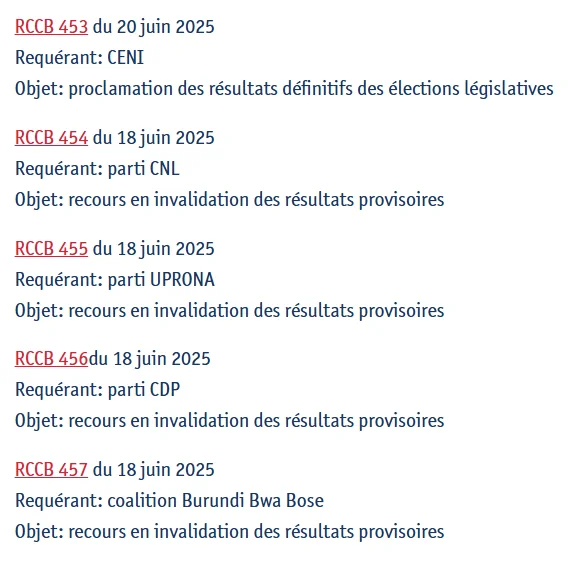 RCCB 453 du 20 juin 2025
Requérant: CENI
Objet: proclamation des résultats définitifs des élections législatives

RCCB 454 du 18 juin 2025
Requérant: parti CNL
Objet: recours en invalidation des résultats provisoires

RCCB 455 du 18 juin 2025
Requérant: parti UPRONA
Objet: recours en invalidation des résultats provisoires

RCCB 456du 18 juin 2025
Requérant: parti CDP
Objet: recours en invalidation des résultats provisoires

RCCB 457 du 18 juin 2025
Requérant: coalition Burundi Bwa Bose
Objet: recours en invalidation des résultats provisoires